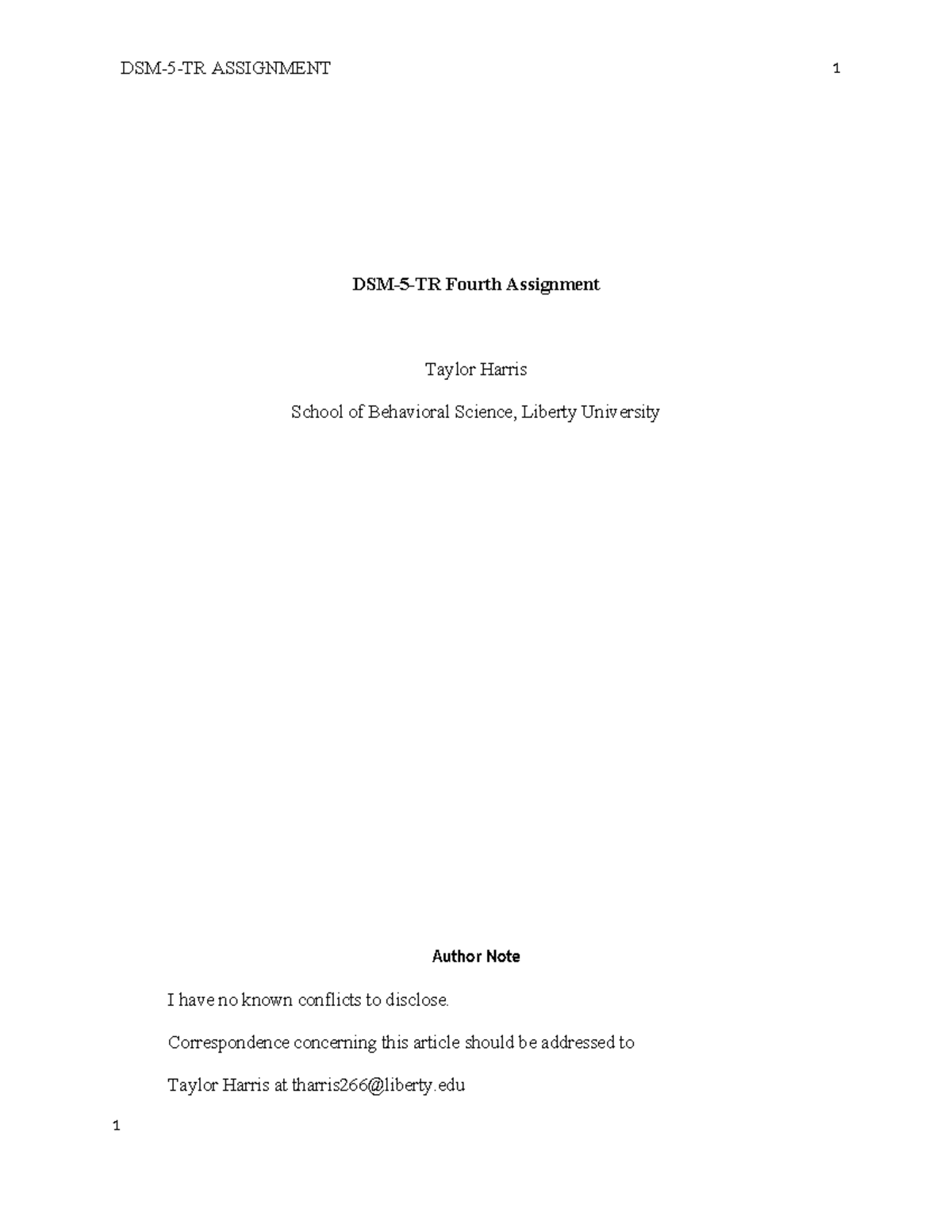 DSM-5-TR ASSIGNMENT 1

DSM-5-TR Fourth Assignment

Taylor Harris

School of Behavioral Science, Liberty University

Author Note

I have no known conflicts to disclose.

Correspondence concerning this article should be addressed to

Taylor Harris at tharris266@liberty.edu

1